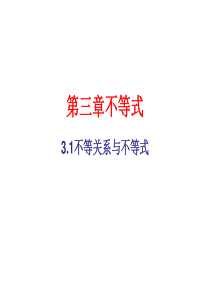 第三章不等式

3.1不等关系与不等式